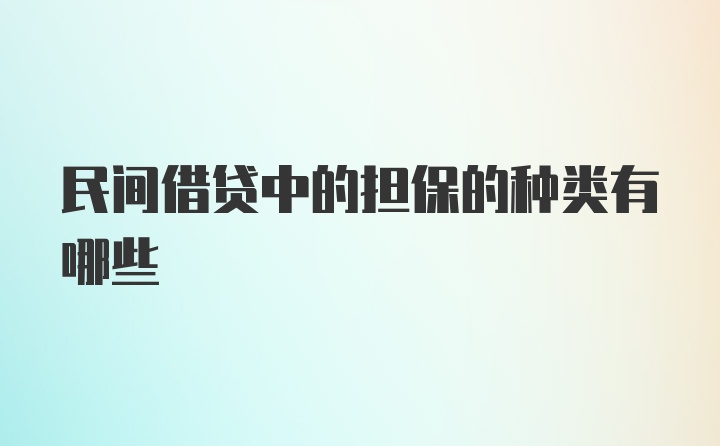 民间借贷中的担保的种类有哪些